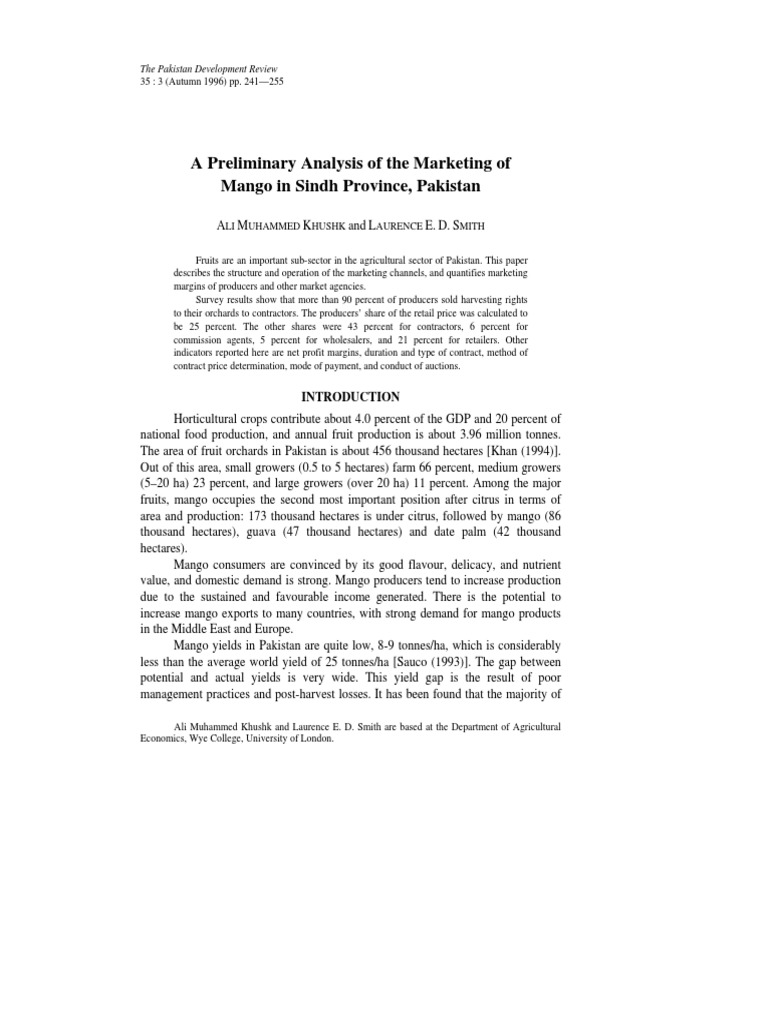 The Pakistan Development Review
35 : 3 (Autumn 1996) pp. 241—255

A Preliminary Analysis of the Marketing of Mango in Sindh Province, Pakistan

ALI MUHAMMED KHUSHK and LAURENCE E. D. SMITH

Fruits are an important sub-sector in the agricultural sector of Pakistan. This paper describes the structure and operation of the marketing channels, and quantifies marketing margins of producers and other market agencies.

Survey results show that more than 90 percent of producers sold harvesting rights to their orchards to contractors. The producers' share of the retail price was calculated to be 25 percent. The other shares were 43 percent for contractors, 6 percent for commission agents, 5 percent for wholesalers, and 21 percent for retailers. Other indicators reported here are net profit margins, duration and type of contract, method of contract price determination, mode of payment, and conduct of auctions.

INTRODUCTION

Horticultural crops contribute about 4.0 percent of the GDP and 20 percent of national food production, and annual fruit production is about 3.96 million tonnes. The area of fruit orchards in Pakistan is about 456 thousand hectares [Khan (1994)]. Out of this area, small growers (0.5 to 5 hectares) farm 66 percent, medium growers (5–20 ha) 23 percent, and large growers (over 20 ha) 11 percent. Among the major fruits, mango occupies the second most important position after citrus in terms of area and production: 173 thousand hectares is under citrus, followed by mango (86 thousand hectares), guava (47 thousand hectares) and date palm (42 thousand hectares).

Mango consumers are convinced by its good flavour, delicacy, and nutrient value, and domestic demand is strong. Mango producers tend to increase production due to the sustained and favourable income generated. There is the potential to increase mango exports to many countries, with strong demand for mango products in the Middle East and Europe.

Mango yields in Pakistan are quite low, 8-9 tonnes/ha, which is considerably less than the average world yield of 25 tonnes/ha [Sauco (1993)]. The gap between potential and actual yields is very wide. This yield gap is the result of poor management practices and post-harvest losses. It has been found that the majority of

Ali Muhammed Khushk and Laurence E. D. Smith are based at the Department of Agricultural Economics, Wye College, University of London.